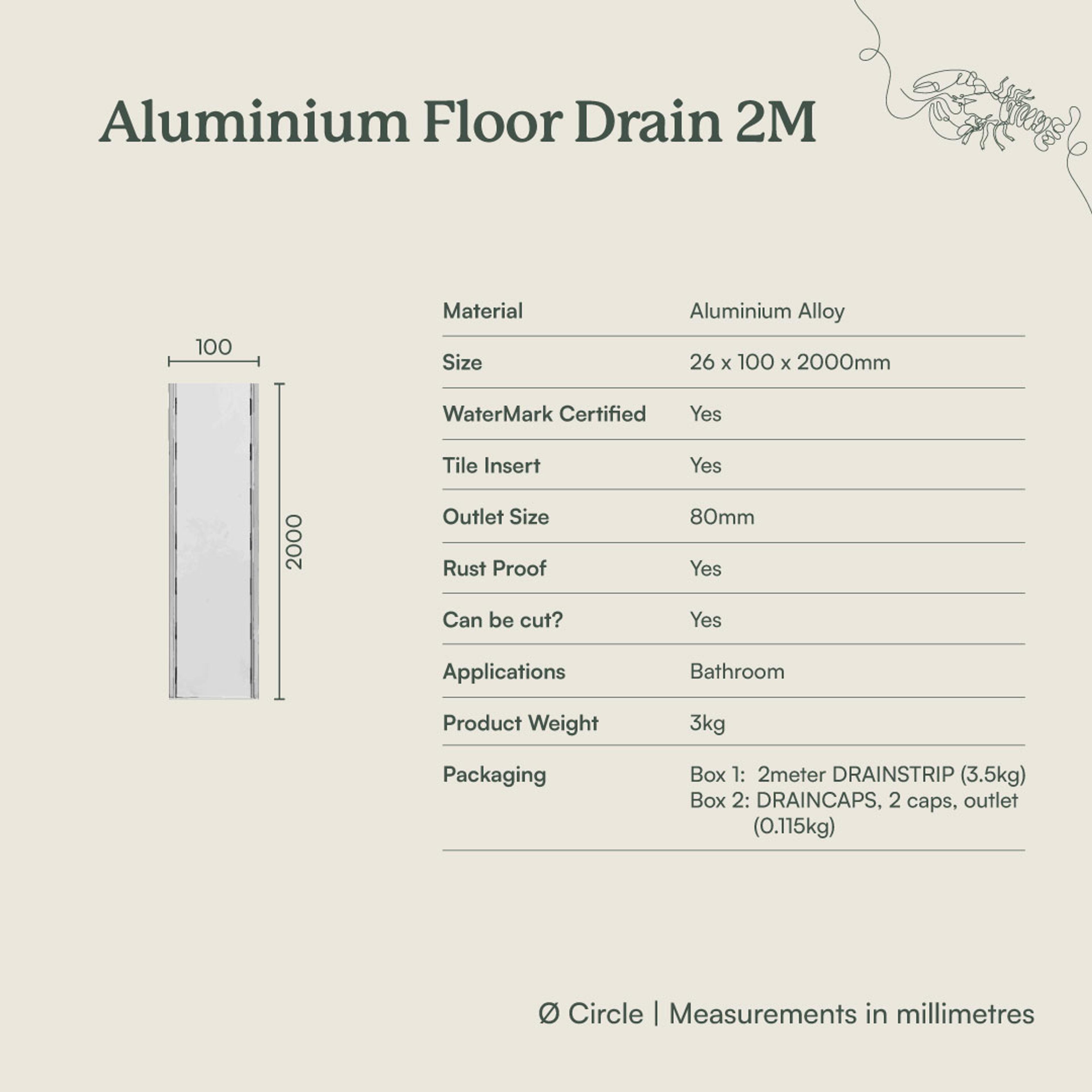 Aluminium Floor Drain 2M

100

2000

| Material | Aluminium Alloy |
|---|---|
| Size | 26 x 100 x 2000mm |
| WaterMark Certified | Yes |
| Tile Insert | Yes |
| Outlet Size | 80mm |
| Rust Proof | Yes |
| Can be cut? | Yes |
| Applications | Bathroom |
| Product Weight | 3kg |
| Packaging | Box 1: 2meter DRAINSTRIP (3.5kg) Box 2: DRAINCAPS, 2 caps, outlet (0.115kg) |

Ø Circle | Measurements in millimetres